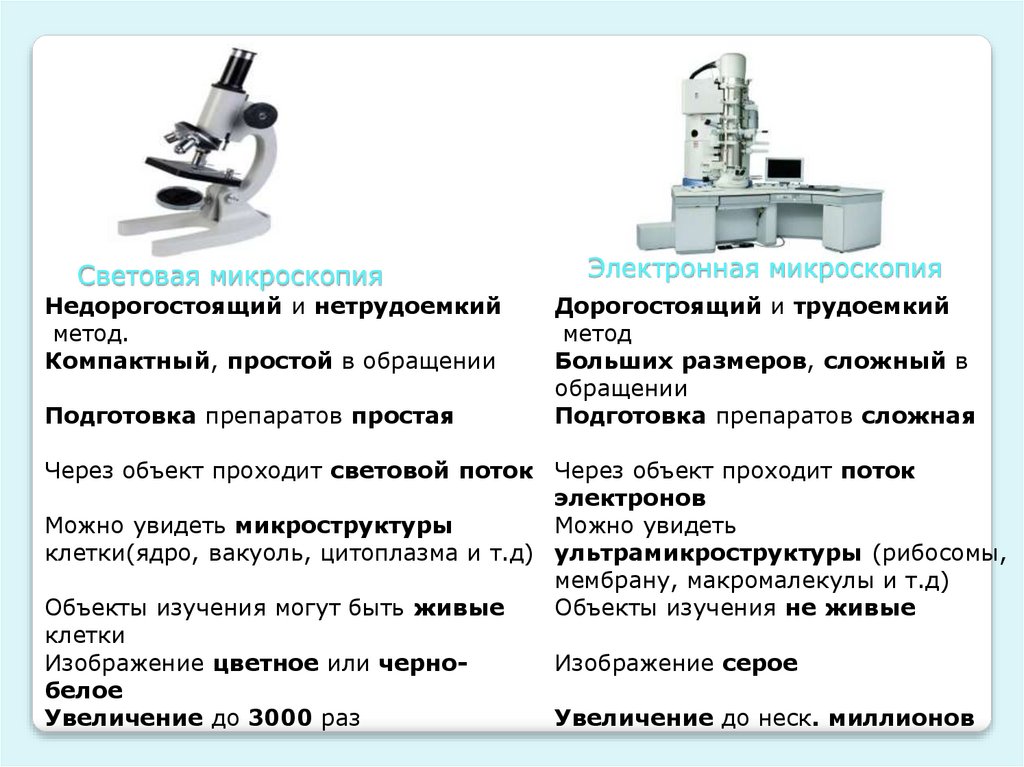 Световая микроскопия

Недорогостоящий и нетрудоемкий метод.

Компактный, простой в обращении

Подготовка препаратов простая

Через объект проходит световой поток

Можно увидеть микроструктуры клетки(ядро, вакуоль, цитоплазма и т.д)

Объекты изучения могут быть живые клетки

Изображение цветное или черно-белое

Увеличение до 3000 раз

Электронная микроскопия

Дорогостоящий и трудоемкий метод

Больших размеров, сложный в обращении

Подготовка препаратов сложная

Через объект проходит поток электронов

Можно увидеть ультрамикроструктуры (рибосомы, мембрану, макромалекулы и т.д)

Объекты изучения не живые

Изображение серое

Увеличение до неск. миллионов